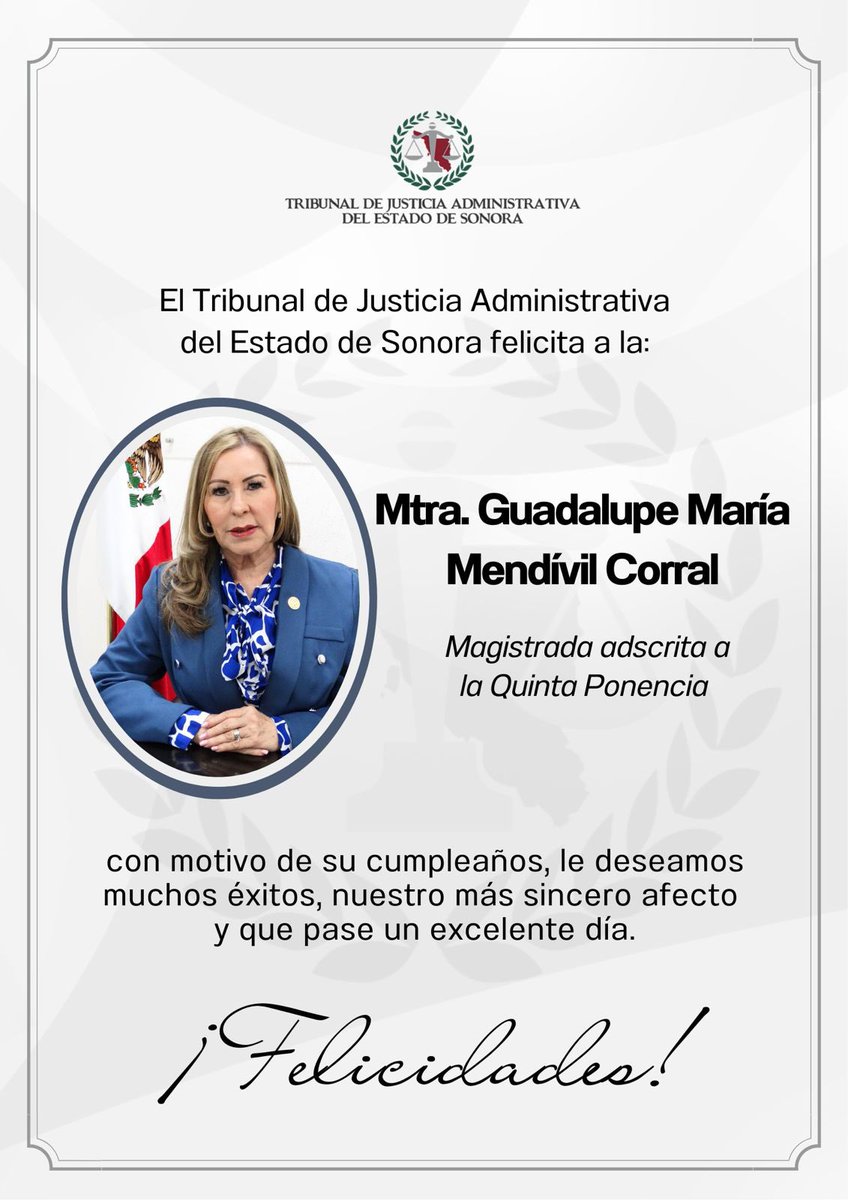 TRIBUNAL DE JUSTICIA ADMINISTRATIVA
DEL ESTADO DE SONORA

El Tribunal de Justicia Administrativa del Estado de Sonora felicita a la:

Mtra. Guadalupe María Mendívil Corral

Magistrada adscrita a la Quinta Ponencia

con motivo de su cumpleaños, le deseamos muchos éxitos, nuestro más sincero afecto y que pase un excelente día.

¡Felicidades!